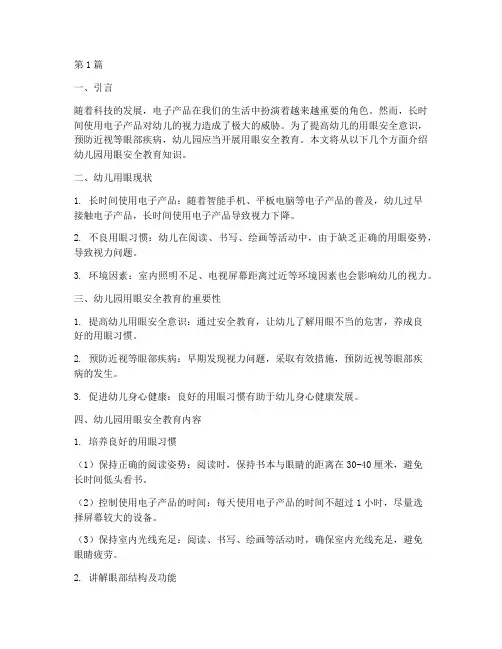 第1篇

一、引言

随着科技的发展，电子产品在我们的生活中扮演着越来越重要的角色。然而，长时间使用电子产品对幼儿的视力造成了极大的威胁。为了提高幼儿的用眼安全意识，预防近视等眼部疾病，幼儿园应当开展用眼安全教育。本文将从以下几个方面介绍幼儿园用眼安全教育知识。

二、幼儿用眼现状

1. 长时间使用电子产品：随着智能手机、平板电脑等电子产品的普及，幼儿过早接触电子产品，长时间使用电子产品导致视力下降。

2. 不良用眼习惯：幼儿在阅读、书写、绘画等活动中，由于缺乏正确的用眼姿势，导致视力问题。

3. 环境因素：室内照明不足、电视屏幕距离过近等环境因素也会影响幼儿的视力。

三、幼儿园用眼安全教育的重要性

1. 提高幼儿用眼安全意识：通过安全教育，让幼儿了解用眼不当的危害，养成良好的用眼习惯。

2. 预防近视等眼部疾病：早期发现视力问题，采取有效措施，预防近视等眼部疾病的发生。

3. 促进幼儿身心健康：良好的用眼习惯有助于幼儿身心健康发展。

四、幼儿园用眼安全教育内容

1. 培养良好的用眼习惯

（1）保持正确的阅读姿势：阅读时，保持书本与眼睛的距离在30-40厘米，避免长时间低头看书。

（2）控制使用电子产品的时间：每天使用电子产品的时间不超过1小时，尽量选择屏幕较大的设备。

（3）保持室内光线充足：阅读、书写、绘画等活动时，确保室内光线充足，避免眼睛疲劳。

2. 讲解眼部结构及功能